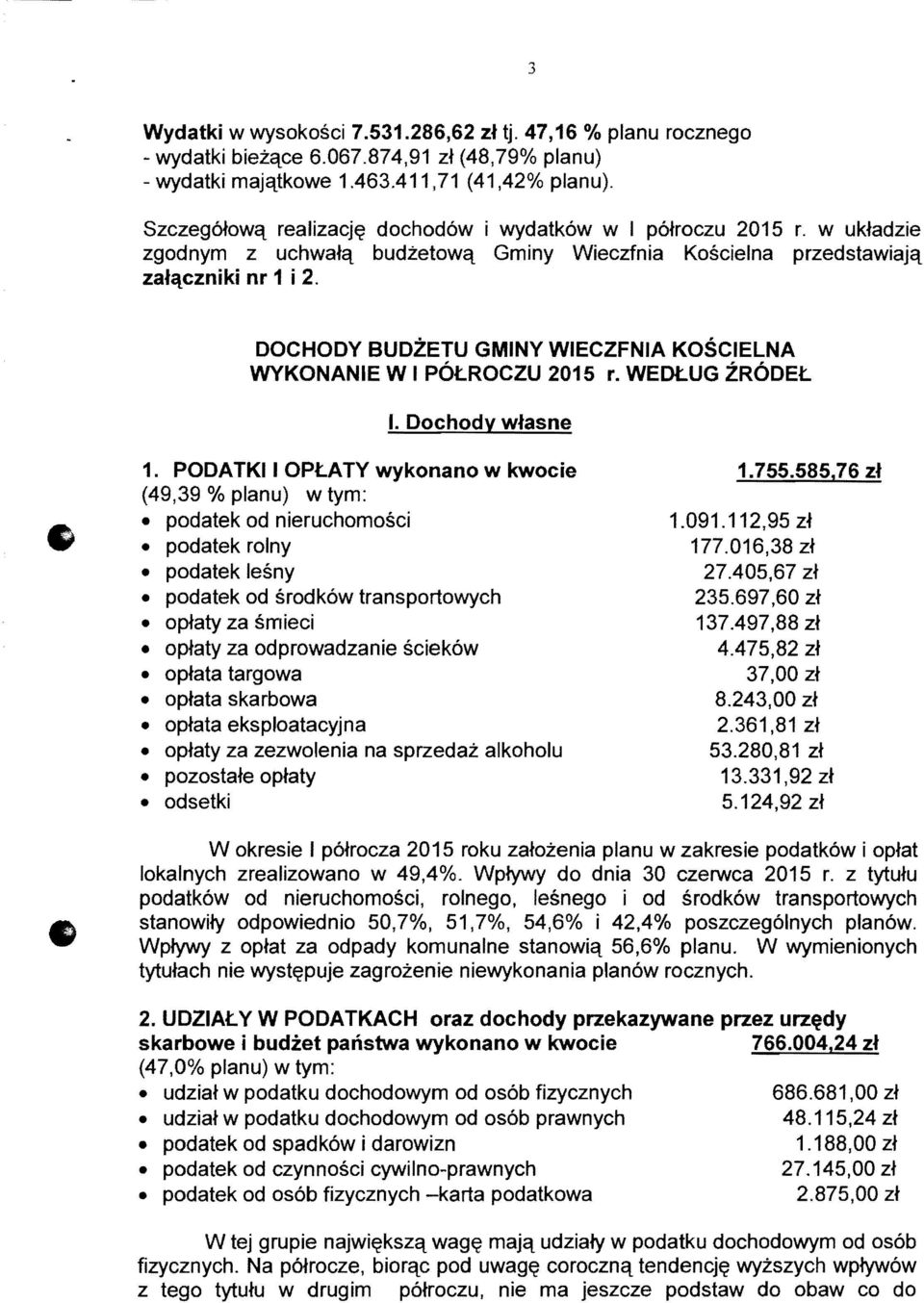 3

Wydatki w wysokości 7.531.286,62 zł tj. 47,16 % planu rocznego
- wydatki bieżące 6.067.874,91 zł (48,79% planu)
- wydatki majątkowe 1.463.411,71 (41,42% planu).

Szczegółową realizację dochodów i wydatków w I półroczu 2015 r. w układzie zgodnym z uchwałą budżetową Gminy Wieczfnia Kościelna przedstawiają załączniki nr 1 i 2.

DOCHODY BUDŻETU GMINY WIECZFNIA KOŚCIELNA WYKONANIE W I PÓŁROCZU 2015 r. WEDŁUG ŹRÓDEŁ

I. Dochody własne

1. PODATKI I OPŁATY wykonano w kwocie 1.755.585,76 zł
(49,39 % planu) w tym:
• podatek od nieruchomości 1.091.112,95 zł
• podatek rolny 177.016,38 zł
• podatek leśny 27.405,67 zł
• podatek od środków transportowych 235.697,60 zł
• opłaty za śmieci 137.497,88 zł
• opłaty za odprowadzanie ścieków 4.475,82 zł
• opłata targowa 37,00 zł
• opłata skarbowa 8.243,00 zł
• opłata eksploatacyjna 2.361,81 zł
• opłaty za zezwolenia na sprzedaż alkoholu 53.280,81 zł
• pozostałe opłaty 13.331,92 zł
• odsetki 5.124,92 zł

W okresie I półrocza 2015 roku założenia planu w zakresie podatków i opłat lokalnych zrealizowano w 49,4%. Wpływy do dnia 30 czerwca 2015 r. z tytułu podatków od nieruchomości, rolnego, leśnego i od środków transportowych stanowiły odpowiednio 50,7%, 51,7%, 54,6% i 42,4% poszczególnych planów. Wpływy z opłat za odpady komunalne stanowią 56,6% planu. W wymienionych tytułach nie występuje zagrożenie niewykonania planów rocznych.

2. UDZIAŁY W PODATKACH oraz dochody przekazywane przez urzędy skarbowe i budżet państwa wykonano w kwocie 766.004,24 zł
(47,0% planu) w tym:
• udział w podatku dochodowym od osób fizycznych 686.681,00 zł
• udział w podatku dochodowym od osób prawnych 48.115,24 zł
• podatek od spadków i darowizn 1.188,00 zł
• podatek od czynności cywilno-prawnych 27.145,00 zł
• podatek od osób fizycznych –karta podatkowa 2.875,00 zł

W tej grupie największą wagę mają udziały w podatku dochodowym od osób fizycznych. Na półrocze, biorąc pod uwagę coroczną tendencję wyższych wpływów z tego tytułu w drugim półroczu, nie ma jeszcze podstaw do obaw co do